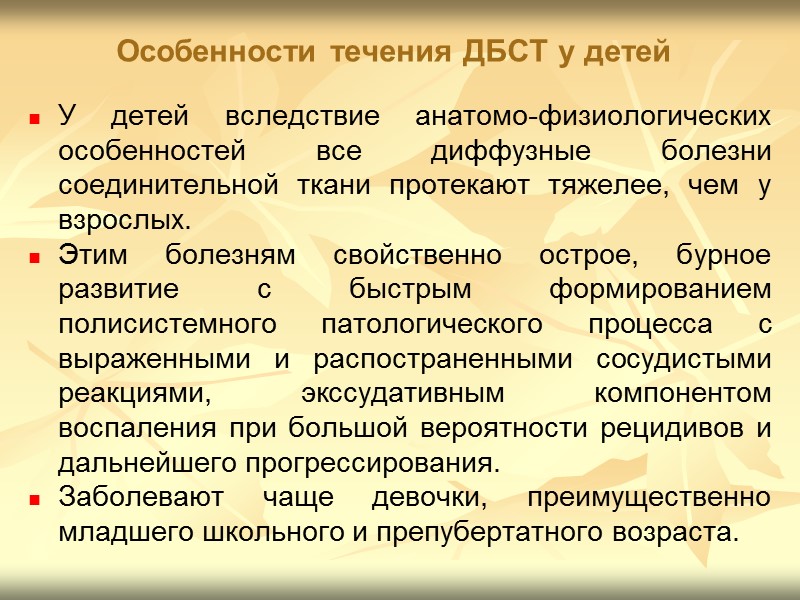 Особенности течения ДБСТ у детей

• У детей вследствие анатомо-физиологических особенностей все диффузные болезни соединительной ткани протекают тяжелее, чем у взрослых.

• Этим болезням свойственно острое, бурное развитие с быстрым формированием полисистемного патологического процесса с выраженными и распостраненными сосудистыми реакциями, экссудативным компонентом воспаления при большой вероятности рецидивов и дальнейшего прогрессирования.

• Заболевают чаще девочки, преимущественно младшего школьного и препубертатного возраста.